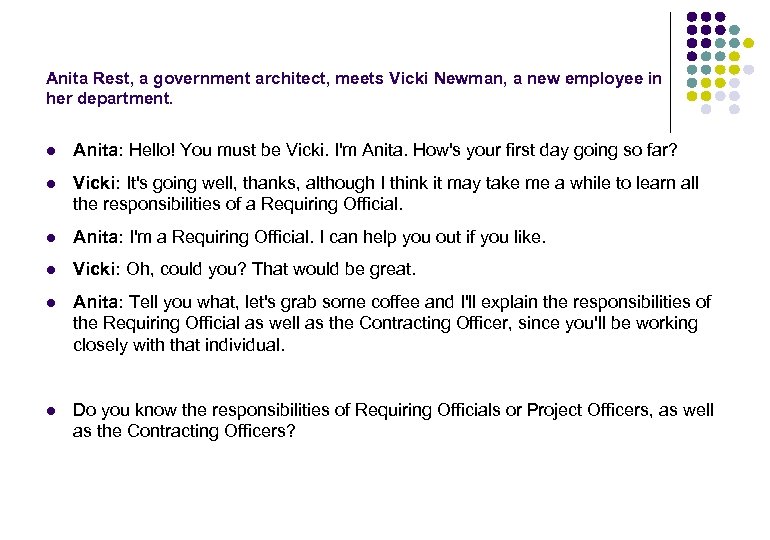 Anita Rest, a government architect, meets Vicki Newman, a new employee in her department.

- Anita: Hello! You must be Vicki. I'm Anita. How's your first day going so far?
- Vicki: It's going well, thanks, although I think it may take me a while to learn all the responsibilities of a Requiring Official.
- Anita: I'm a Requiring Official. I can help you out if you like.
- Vicki: Oh, could you? That would be great.
- Anita: Tell you what, let's grab some coffee and I'll explain the responsibilities of the Requiring Official as well as the Contracting Officer, since you'll be working closely with that individual.

- Do you know the responsibilities of Requiring Officials or Project Officers, as well as the Contracting Officers?